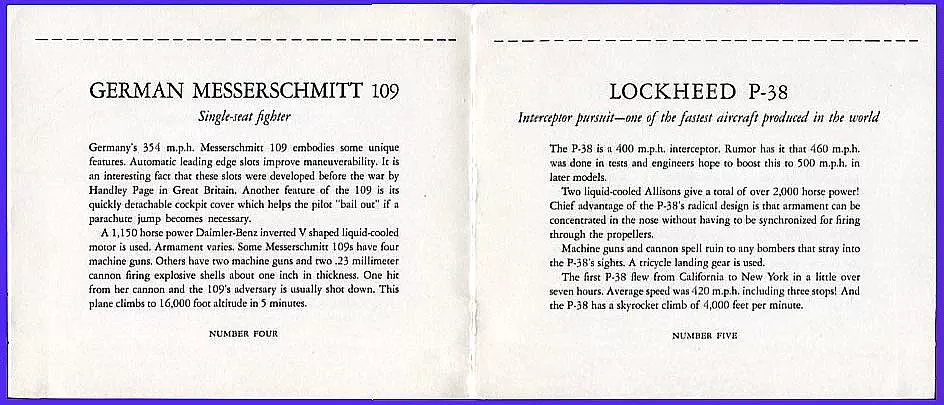 GERMAN MESSERSCHMITT 109

Single-seat fighter

Germany's 354 m.p.h. Messerschmitt 109 embodies some unique features. Automatic leading edge slots improve maneuverability. It is an interesting fact that these slots were developed before the war by Handley Page in Great Britain. Another feature of the 109 is its quickly detachable cockpit cover which helps the pilot "bail out" if a parachute jump becomes necessary.

A 1,150 horse power Daimler-Benz inverted V shaped liquid-cooled motor is used. Armament varies. Some Messerschmitt 109s have four machine guns. Others have two machine guns and two .23 millimeter cannon firing explosive shells about one inch in thickness. One hit from her cannon and the 109's adversary is usually shot down. This plane climbs to 16,000 foot altitude in 5 minutes.

NUMBER FOUR

LOCKHEED P-38

Interceptor pursuit—one of the fastest aircraft produced in the world

The P-38 is a 400 m.p.h. interceptor. Rumor has it that 460 m.p.h. was done in tests and engineers hope to boost this to 500 m.p.h. in later models.

Two liquid-cooled Allisons give a total of over 2,000 horse power! Chief advantage of the P-38's radical design is that armament can be concentrated in the nose without having to be synchronized for firing through the propellers.

Machine guns and cannon spell ruin to any bombers that stray into the P-38's sights. A tricycle landing gear is used.

The first P-38 flew from California to New York in a little over seven hours. Average speed was 420 m.p.h. including three stops! And the P-38 has a skyrocket climb of 4,000 feet per minute.

NUMBER FIVE